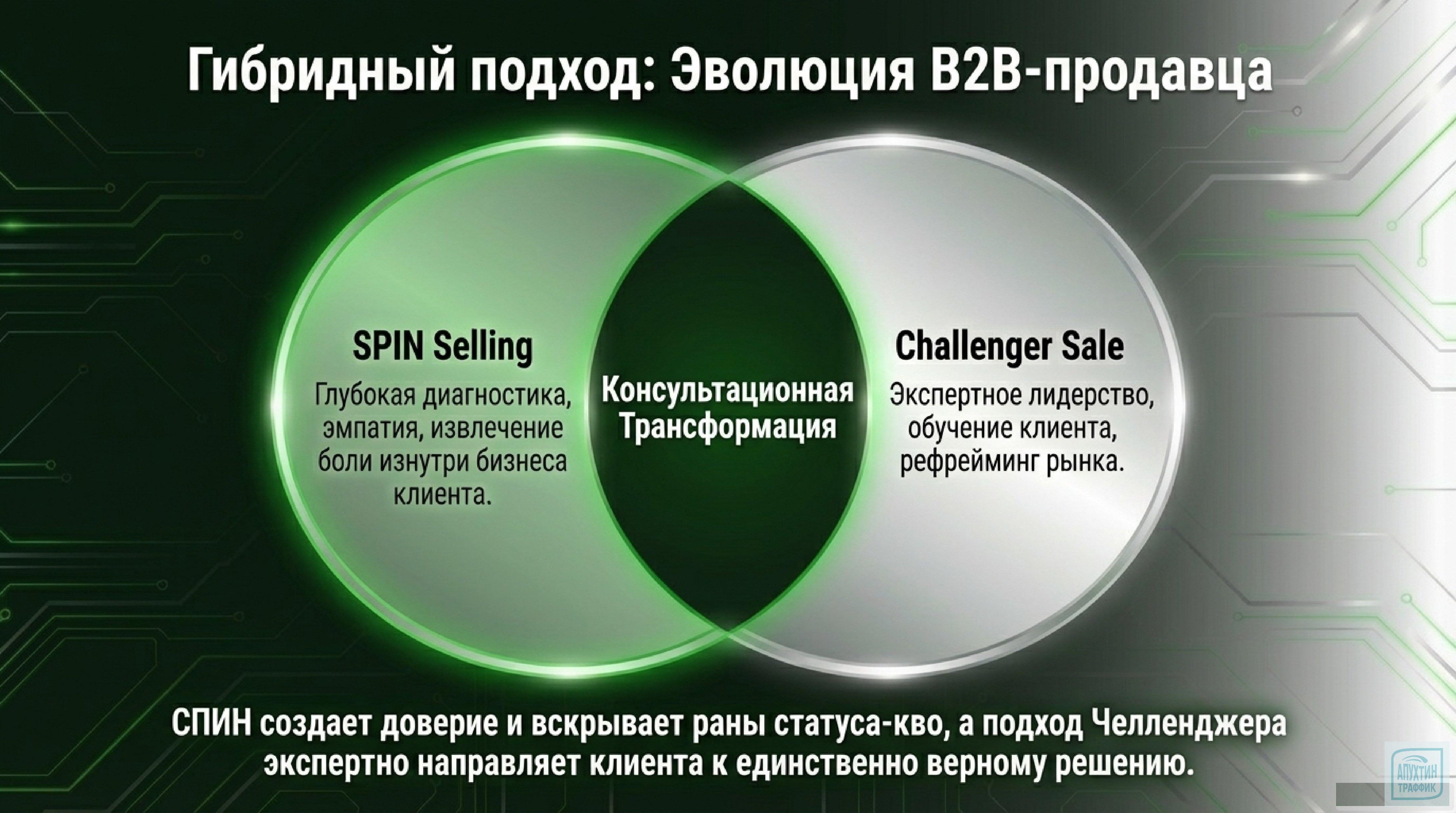 Гибридный подход: Эволюция B2B-продавца

SPIN Selling
Глубокая диагностика, эмпатия, извлечение боли изнутри бизнеса клиента.

Консультационная Трансформация

Challenger Sale
Экспертное лидерство, обучение клиента, рефрейминг рынка.

СПИН создает доверие и вскрывает раны статуса-кво, а подход Челленджера экспертно направляет клиента к единственно верному решению.

АПУХТИН ТРАФФИК